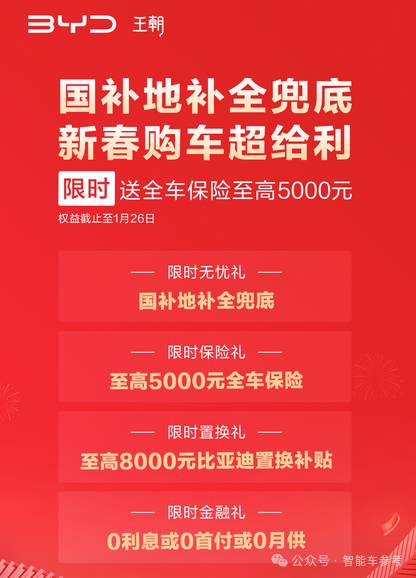 BYD 王朝

国补地补全兜底
新春购车超给利

限时 送全车保险至高5000元

权益截止至1月26日

— 限时无忧礼 —
国补地补全兜底

— 限时保险礼 —
至高5000元全车保险

— 限时置换礼 —
至高8000元比亚迪置换补贴

— 限时金融礼 —
0利息或0首付或0月供

公众号 · 智能车参考